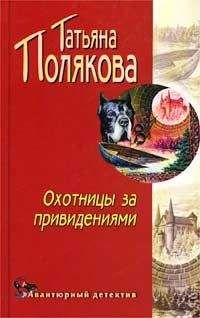 Татьяна
Полякова

Охотницы за привидениями

Авантюрный детектив